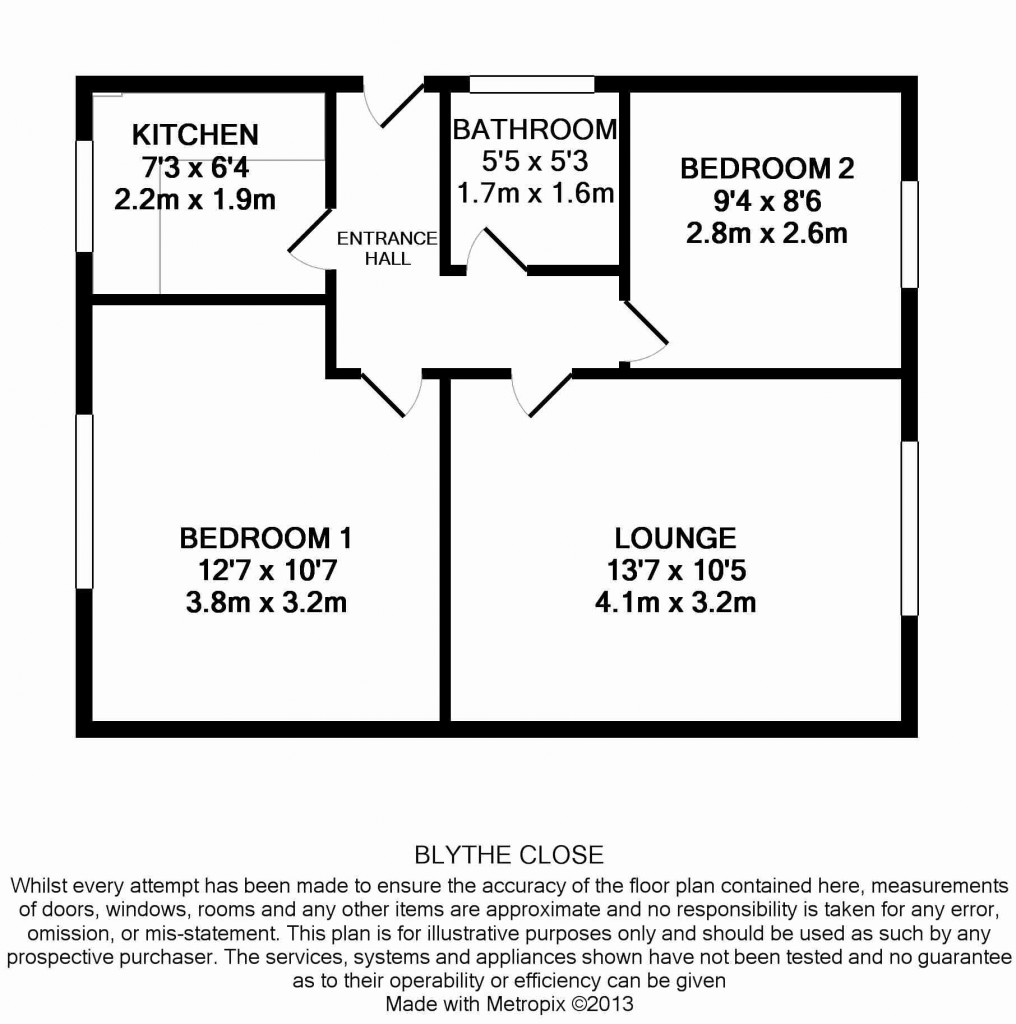 KITCHEN
7'3 x 6'4
2.2m x 1.9m

ENTRANCE HALL

BATHROOM
5'5 x 5'3
1.7m x 1.6m

BEDROOM 2
9'4 x 8'6
2.8m x 2.6m

BEDROOM 1
12'7 x 10'7
3.8m x 3.2m

LOUNGE
13'7 x 10'5
4.1m x 3.2m

BLYTHE CLOSE

Whilst every attempt has been made to ensure the accuracy of the floor plan contained here, measurements of doors, windows, rooms and any other items are approximate and no responsibility is taken for any error, omission, or mis-statement. This plan is for illustrative purposes only and should be used as such by any prospective purchaser. The services, systems and appliances shown have not been tested and no guarantee as to their operability or efficiency can be given
Made with Metropix ©2013